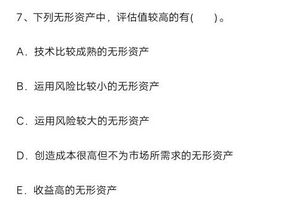 7、下列无形资产中，评估值较高的有(　　)。

A．技术比较成熟的无形资产

B．运用风险比较小的无形资产

C．运用风险较大的无形资产

D．创造成本很高但不为市场所需求的无形资产

E．收益高的无形资产